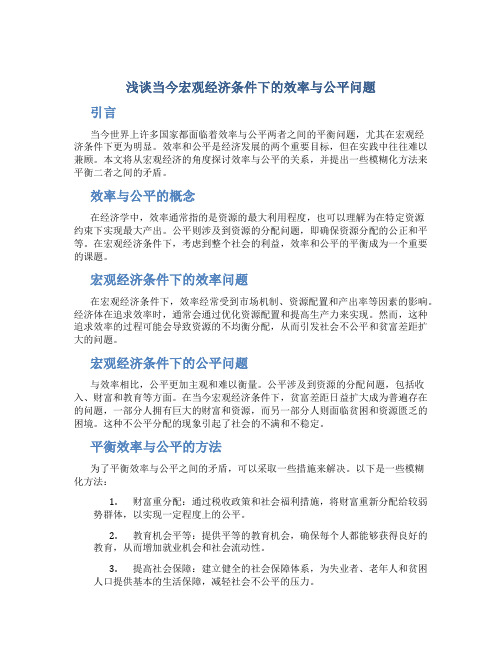 浅谈当今宏观经济条件下的效率与公平问题

引言

当今世界上许多国家都面临着效率与公平两者之间的平衡问题，尤其在宏观经济条件下更为明显。效率和公平是经济发展的两个重要目标，但在实践中往往难以兼顾。本文将从宏观经济的角度探讨效率与公平的关系，并提出一些模糊化方法来平衡二者之间的矛盾。

效率与公平的概念

在经济学中，效率通常指的是资源的最大利用程度，也可以理解为在特定资源约束下实现最大产出。公平则涉及到资源的分配问题，即确保资源分配的公正和平等。在宏观经济条件下，考虑到整个社会的利益，效率和公平的平衡成为一个重要的课题。

宏观经济条件下的效率问题

在宏观经济条件下，效率经常受到市场机制、资源配置和产出率等因素的影响。经济体在追求效率时，通常会通过优化资源配置和提高生产力来实现。然而，这种追求效率的过程可能会导致资源的不均衡分配，从而引发社会不公平和贫富差距扩大的问题。

宏观经济条件下的公平问题

与效率相比，公平更加主观和难以衡量。公平涉及到资源的分配问题，包括收入、财富和教育等方面。在当今宏观经济条件下，贫富差距日益扩大成为普遍存在的问题，一部分人拥有巨大的财富和资源，而另一部分人则面临贫困和资源匮乏的困境。这种不公平分配的现象引起了社会的不满和不稳定。

平衡效率与公平的方法

为了平衡效率与公平之间的矛盾，可以采取一些措施来解决。以下是一些模糊化方法：

1. 财富重分配：通过税收政策和社会福利措施，将财富重新分配给较弱势群体，以实现一定程度上的公平。

2. 教育机会平等：提供平等的教育机会，确保每个人都能够获得良好的教育，从而增加就业机会和社会流动性。

3. 提高社会保障：建立健全的社会保障体系，为失业者、老年人和贫困人口提供基本的生活保障，减轻社会不公平的压力。